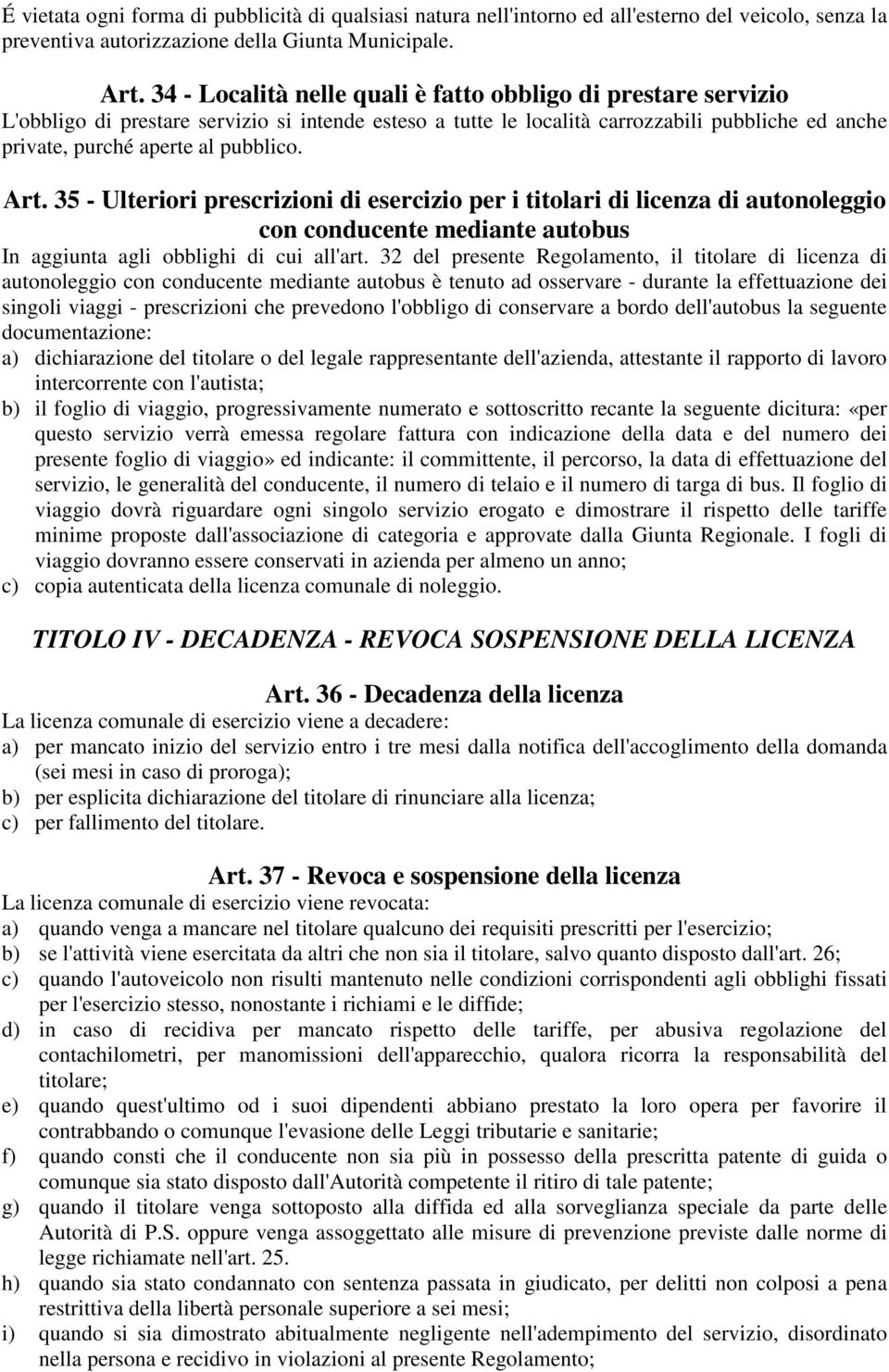 É vietata ogni forma di pubblicità di qualsiasi natura nell'intorno ed all'esterno del veicolo, senza la preventiva autorizzazione della Giunta Municipale.

Art. 34 - Località nelle quali è fatto obbligo di prestare servizio
L'obbligo di prestare servizio si intende esteso a tutte le località carrozzabili pubbliche ed anche private, purché aperte al pubblico.

Art. 35 - Ulteriori prescrizioni di esercizio per i titolari di licenza di autonoleggio con conducente mediante autobus
In aggiunta agli obblighi di cui all'art. 32 del presente Regolamento, il titolare di licenza di autonoleggio con conducente mediante autobus è tenuto ad osservare - durante la effettuazione dei singoli viaggi - prescrizioni che prevedono l'obbligo di conservare a bordo dell'autobus la seguente documentazione:
a) dichiarazione del titolare o del legale rappresentante dell'azienda, attestante il rapporto di lavoro intercorrente con l'autista;
b) il foglio di viaggio, progressivamente numerato e sottoscritto recante la seguente dicitura: «per questo servizio verrà emessa regolare fattura con indicazione della data e del numero dei presente foglio di viaggio» ed indicante: il committente, il percorso, la data di effettuazione del servizio, le generalità del conducente, il numero di telaio e il numero di targa di bus. Il foglio di viaggio dovrà riguardare ogni singolo servizio erogato e dimostrare il rispetto delle tariffe minime proposte dall'associazione di categoria e approvate dalla Giunta Regionale. I fogli di viaggio dovranno essere conservati in azienda per almeno un anno;
c) copia autenticata della licenza comunale di noleggio.

TITOLO IV - DECADENZA - REVOCA SOSPENSIONE DELLA LICENZA

Art. 36 - Decadenza della licenza
La licenza comunale di esercizio viene a decadere:
a) per mancato inizio del servizio entro i tre mesi dalla notifica dell'accoglimento della domanda (sei mesi in caso di proroga);
b) per esplicita dichiarazione del titolare di rinunciare alla licenza;
c) per fallimento del titolare.

Art. 37 - Revoca e sospensione della licenza
La licenza comunale di esercizio viene revocata:
a) quando venga a mancare nel titolare qualcuno dei requisiti prescritti per l'esercizio;
b) se l'attività viene esercitata da altri che non sia il titolare, salvo quanto disposto dall'art. 26;
c) quando l'autoveicolo non risulti mantenuto nelle condizioni corrispondenti agli obblighi fissati per l'esercizio stesso, nonostante i richiami e le diffide;
d) in caso di recidiva per mancato rispetto delle tariffe, per abusiva regolazione del contachilometri, per manomissioni dell'apparecchio, qualora ricorra la responsabilità del titolare;
e) quando quest'ultimo od i suoi dipendenti abbiano prestato la loro opera per favorire il contrabbando o comunque l'evasione delle Leggi tributarie e sanitarie;
f) quando consti che il conducente non sia più in possesso della prescritta patente di guida o comunque sia stato disposto dall'Autorità competente il ritiro di tale patente;
g) quando il titolare venga sottoposto alla diffida ed alla sorveglianza speciale da parte delle Autorità di P.S. oppure venga assoggettato alle misure di prevenzione previste dalle norme di legge richiamate nell'art. 25.
h) quando sia stato condannato con sentenza passata in giudicato, per delitti non colposi a pena restrittiva della libertà personale superiore a sei mesi;
i) quando si sia dimostrato abitualmente negligente nell'adempimento del servizio, disordinato nella persona e recidivo in violazioni al presente Regolamento;